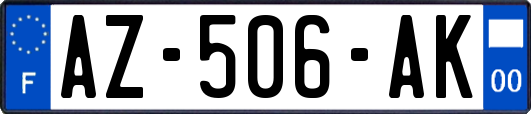 F
AZ-506-AK
00